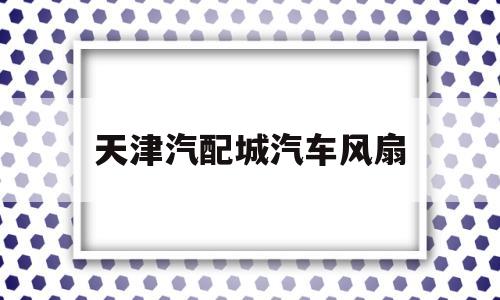 天津汽配城汽车风扇